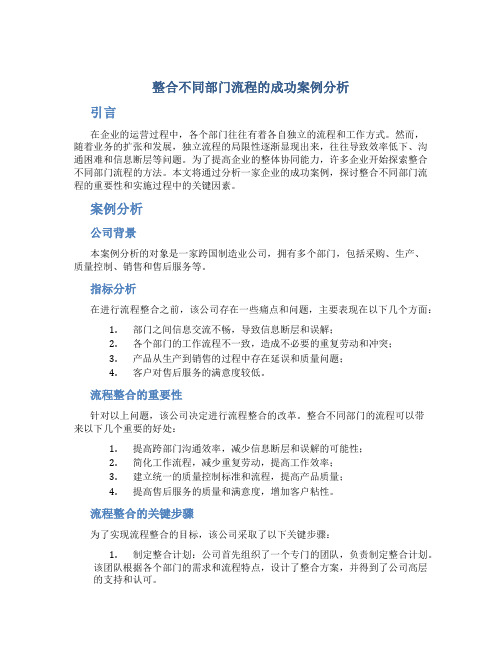 整合不同部门流程的成功案例分析

引言

在企业的运营过程中，各个部门往往有着各自独立的流程和工作方式。然而，随着业务的扩张和发展，独立流程的局限性逐渐显现出来，往往导致效率低下、沟通困难和信息断层等问题。为了提高企业的整体协同能力，许多企业开始探索整合不同部门流程的方法。本文将通过分析一家企业的成功案例，探讨整合不同部门流程的重要性和实施过程中的关键因素。

案例分析

公司背景

本案例分析的对象是一家跨国制造业公司，拥有多个部门，包括采购、生产、质量控制、销售和售后服务等。

指标分析

在进行流程整合之前，该公司存在一些痛点和问题，主要表现在以下几个方面：

1. 部门之间信息交流不畅，导致信息断层和误解；
2. 各个部门的工作流程不一致，造成不必要的重复劳动和冲突；
3. 产品从生产到销售的过程中存在延误和质量问题；
4. 客户对售后服务的满意度较低。

流程整合的重要性

针对以上问题，该公司决定进行流程整合的改革。整合不同部门的流程可以带来以下几个重要的好处：

1. 提高跨部门沟通效率，减少信息断层和误解的可能性；
2. 简化工作流程，减少重复劳动，提高工作效率；
3. 建立统一的质量控制标准和流程，提高产品质量；
4. 提高售后服务的质量和满意度，增加客户粘性。

流程整合的关键步骤

为了实现流程整合的目标，该公司采取了以下关键步骤：

1. 制定整合计划：公司首先组织了一个专门的团队，负责制定整合计划。该团队根据各个部门的需求和流程特点，设计了整合方案，并得到了公司高层的支持和认可。